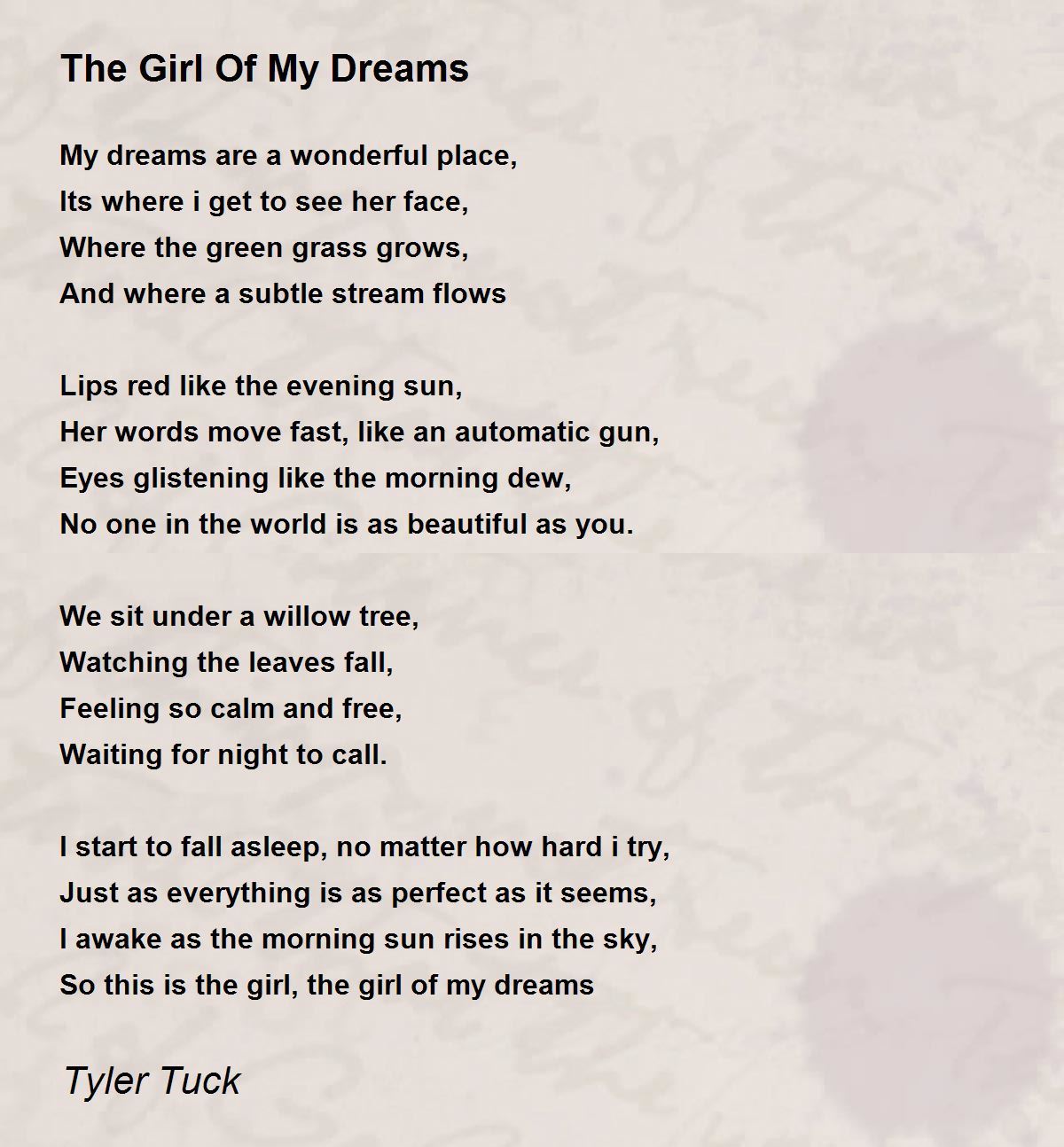 The Girl Of My Dreams

My dreams are a wonderful place,
Its where i get to see her face,
Where the green grass grows,
And where a subtle stream flows

Lips red like the evening sun,
Her words move fast, like an automatic gun,
Eyes glistening like the morning dew,
No one in the world is as beautiful as you.

We sit under a willow tree,
Watching the leaves fall,
Feeling so calm and free,
Waiting for night to call.

I start to fall asleep, no matter how hard i try,
Just as everything is as perfect as it seems,
I awake as the morning sun rises in the sky,
So this is the girl, the girl of my dreams

Tyler Tuck